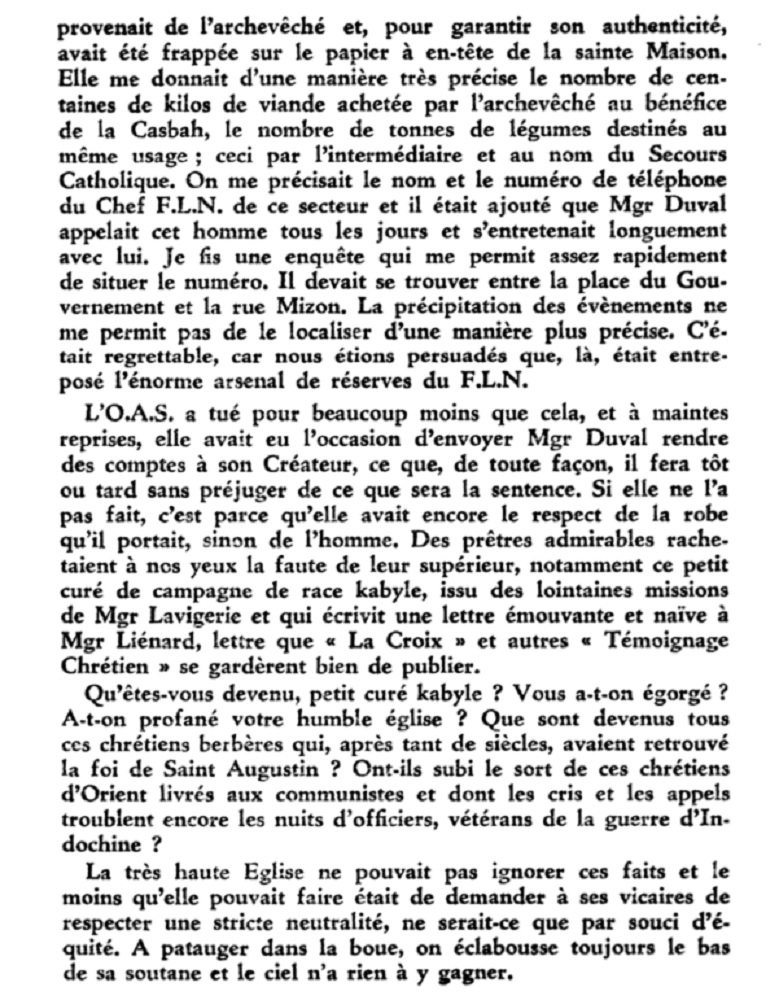 provenait de l'archevêché et, pour garantir son authenticité, avait été frappée sur le papier à en-tête de la sainte Maison. Elle me donnait d'une manière très précise le nombre de centaines de kilos de viande achetée par l'archevêché au bénéfice de la Casbah, le nombre de tonnes de légumes destinés au même usage ; ceci par l'intermédiaire et au nom du Secours Catholique. On me précisait le nom et le numéro de téléphone du Chef F.L.N. de ce secteur et il était ajouté que Mgr Duval appelait cet homme tous les jours et s'entretenait longuement avec lui. Je fis une enquête qui me permit assez rapidement de situer le numéro. Il devait se trouver entre la place du Gouvernement et la rue Mizon. La précipitation des évènements ne me permit pas de le localiser d'une manière plus précise. C'était regrettable, car nous étions persuadés que, là, était entreposé l'énorme arsenal de réserves du F.L.N.

L'O.A.S. a tué pour beaucoup moins que cela, et à maintes reprises, elle avait eu l'occasion d'envoyer Mgr Duval rendre des comptes à son Créateur, ce que, de toute façon, il fera tôt ou tard sans préjuger de ce que sera la sentence. Si elle ne l'a pas fait, c'est parce qu'elle avait encore le respect de la robe qu'il portait, sinon de l'homme. Des prêtres admirables rachetaient à nos yeux la faute de leur supérieur, notamment ce petit curé de campagne de race kabyle, issu des lointaines missions de Mgr Lavigerie et qui écrivit une lettre émouvante et naïve à Mgr Liénard, lettre que « La Croix » et autres « Témoignage Chrétien » se gardèrent bien de publier.

Qu'êtes-vous devenu, petit curé kabyle ? Vous a-t-on égorgé ? A-t-on profané votre humble église ? Que sont devenus tous ces chrétiens berbères qui, après tant de siècles, avaient retrouvé la foi de Saint Augustin ? Ont-ils subi le sort de ces chrétiens d'Orient livrés aux communistes et dont les cris et les appels troublent encore les nuits d'officiers, vétérans de la guerre d'Indochine ?

La très haute Eglise ne pouvait pas ignorer ces faits et le moins qu'elle pouvait faire était de demander à ses vicaires de respecter une stricte neutralité, ne serait-ce que par souci d'équité. A patauger dans la boue, on éclabousse toujours le bas de sa soutane et le ciel n'a rien à y gagner.